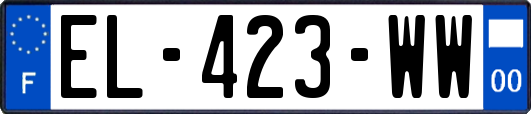 F
EL-423-WW
00